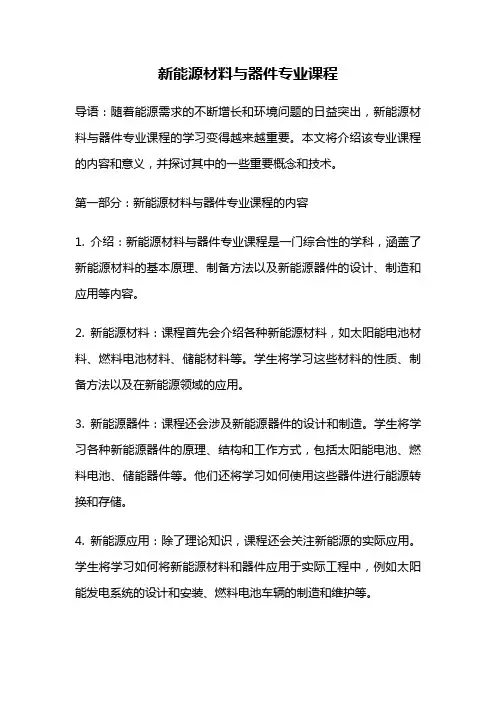 新能源材料与器件专业课程

导语：随着能源需求的不断增长和环境问题的日益突出，新能源材料与器件专业课程的学习变得越来越重要。本文将介绍该专业课程的内容和意义，并探讨其中的一些重要概念和技术。

第一部分：新能源材料与器件专业课程的内容

1. 介绍：新能源材料与器件专业课程是一门综合性的学科，涵盖了新能源材料的基本原理、制备方法以及新能源器件的设计、制造和应用等内容。

2. 新能源材料：课程首先会介绍各种新能源材料，如太阳能电池材料、燃料电池材料、储能材料等。学生将学习这些材料的性质、制备方法以及在新能源领域的应用。

3. 新能源器件：课程还会涉及新能源器件的设计和制造。学生将学习各种新能源器件的原理、结构和工作方式，包括太阳能电池、燃料电池、储能器件等。他们还将学习如何使用这些器件进行能源转换和存储。

4. 新能源应用：除了理论知识，课程还会关注新能源的实际应用。学生将学习如何将新能源材料和器件应用于实际工程中，例如太阳能发电系统的设计和安装、燃料电池车辆的制造和维护等。